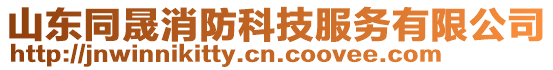 山东同晟消防科技服务有限公司
http://jnwinnikitty.cn.coovee.com